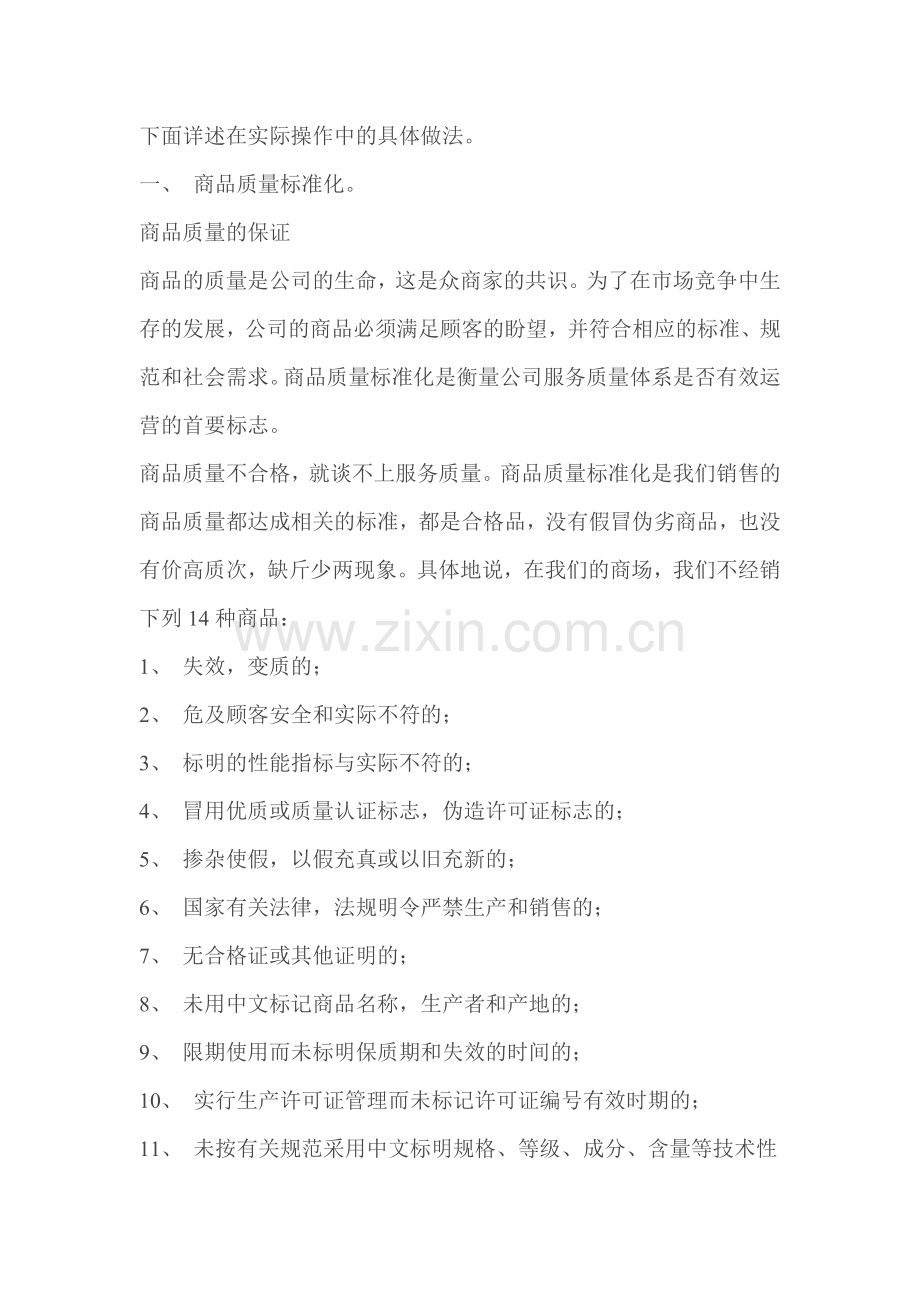 下面详述在实际操作中的具体做法。

一、 商品质量标准化。

商品质量的保证

商品的质量是公司的生命，这是众商家的共识。为了在市场竞争中生存的发展，公司的商品必须满足顾客的盼望，并符合相应的标准、规范和社会需求。商品质量标准化是衡量公司服务质量体系是否有效运营的首要标志。

商品质量不合格，就谈不上服务质量。商品质量标准化是我们销售的商品质量都达成相关的标准，都是合格品，没有假冒伪劣商品，也没有价高质次，缺斤少两现象。具体地说，在我们的商场，我们不经销下列 14 种商品：

www.zixin.com.cn

1、 失效，变质的；

2、 危及顾客安全和实际不符的；

3、 标明的性能指标与实际不符的；

4、 冒用优质或质量认证标志，伪造许可证标志的；

5、 掺杂使假，以假充真或以旧充新的；

6、 国家有关法律，法规明令严禁生产和销售的；

7、 无合格证或其他证明的；

8、 未用中文标记商品名称，生产者和产地的；

9、 限期使用而未标明保质期和失效的时间的；

10、 实行生产许可证管理而未标记许可证编号有效时期的；

11、 未按有关规范采用中文标明规格、等级、成分、含量等技术性